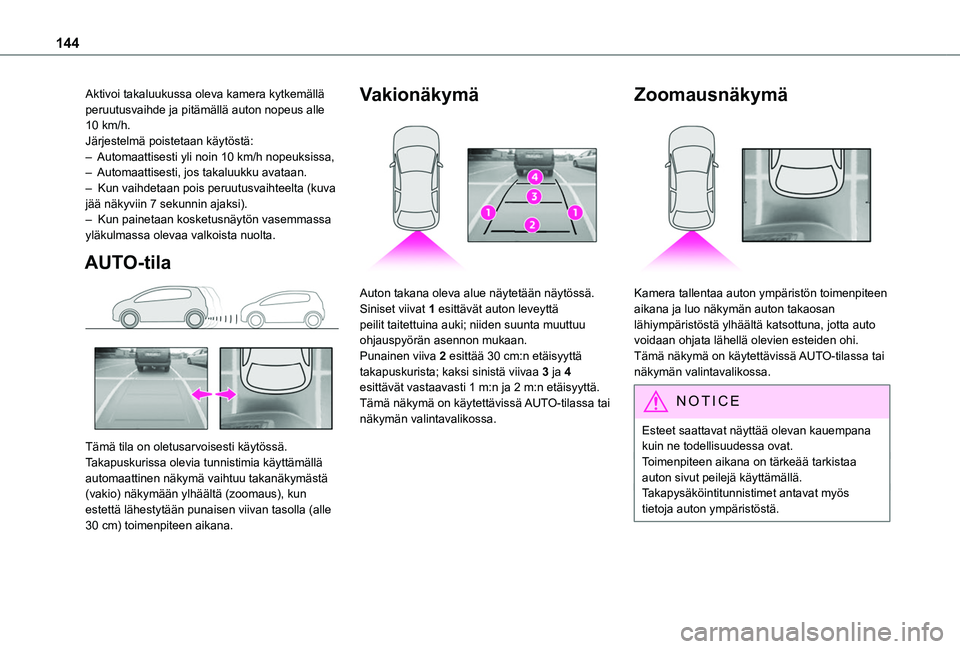 144

Aktivoi takaluukussa oleva kamera kytkemällä peruutusvaihde ja pitämällä auton nopeus alle 10 km/h.
Järjestelmä poistetaan käytöstä:
– Automaattisesti yli noin 10 km/h nopeuksissa,
– Automaattisesti, jos takaluukku avataan.
– Kun vaihdetaan pois peruutusvaihteelta (kuva jää näkyviin 7 sekunnin ajaksi).
– Kun painetaan kosketusnäytön vasemmassa yläkulmassa olevaa valkoista nuolta.

AUTO-tila

Tämä tila on oletusarvoisesti käytössä.
Takapuskurissa olevia tunnistimia käyttämällä automaattinen näkymä vaihtuu takanäkymästä (vakio) näkymään ylhäältä (zoomaus), kun estettä lähestytään punaisen viivan tasolla (alle 30 cm) toimenpiteen aikana.

Vakionäkymä

4
3
1
1
2

Auton takana oleva alue näytetään näytössä.
Siniset viivat 1 esittävät auton leveyttä peilit taitettuina auki; niiden suunta muuttuu ohjauspyörän asennon mukaan.
Punainen viiva 2 esittää 30 cm:n etäisyyttä takapuskurista; kaksi sinistä viivaa 3 ja 4 esittävät vastaavasti 1 m:n ja 2 m:n etäisyyttä.
Tämä näkymä on käytettävissä AUTO-tilassa tai näkymän valintavalikossa.

Zoomausnäkymä

Kamera tallentaa auton ympäristön toimenpiteen aikana ja luo näkymän auton takaosan lähiympäristöstä ylhäältä katsottuna, jotta auto voidaan ohjata lähellä olevien esteiden ohi.
Tämä näkymä on käytettävissä AUTO-tilassa tai näkymän valintavalikossa.

NOTICE

Esteet saattavat näyttää olevan kauempana kuin ne todellisuudessa ovat.
Toimenpiteen aikana on tärkeää tarkistaa auton sivut peilejä käyttämällä.
Takapysäköintitunnistimet antavat myös tietoja auton ympäristöstä.

carmanualsonline.info